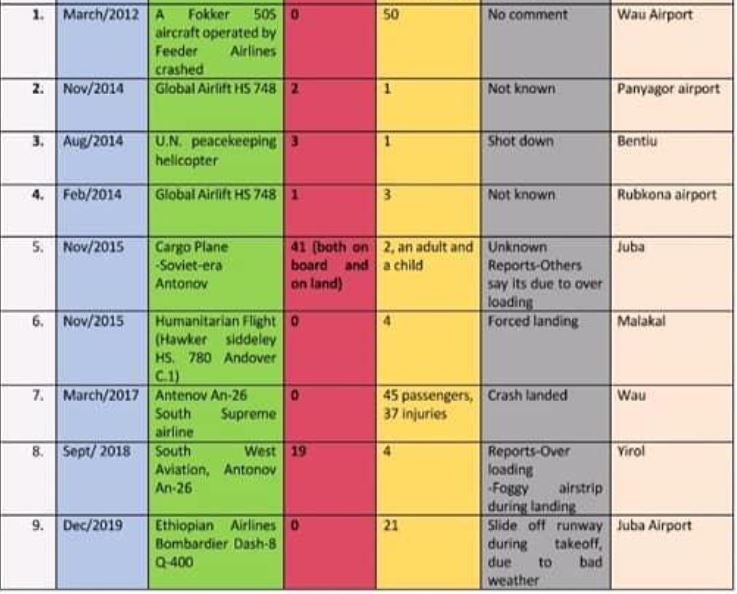 | 1. | March/2012 | A Fokker 505 aircraft operated by Feeder Airlines crashed | 0 | 50 | No comment | Wau Airport |
|---|---|---|---|---|---|---|
| 2. | Nov/2014 | Global Airlift HS 748 | 2 | 1 | Not known | Panyagor airport |
| 3. | Aug/2014 | U.N. peacekeeping helicopter | 3 | 1 | Shot down | Bentiu |
| 4. | Feb/2014 | Global Airlift HS 748 | 1 | 3 | Not known | Rubkona airport |
| 5. | Nov/2015 | Cargo Plane -Soviet-era Antonov | 41 (both on board and on land) | 2, an adult and a child | Unknown Reports-Others say its due to over loading | Juba |
| 6. | Nov/2015 | Humanitarian Flight (Hawker siddeley HS. 780 Andover C.1) | 0 | 4 | Forced landing | Malakal |
| 7. | March/2017 | Antenov An-26 South Supreme airline | 0 | 45 passengers, 37 injuries | Crash landed | Wau |
| 8. | Sept/ 2018 | South West Aviation, Antonov An-26 | 19 | 4 | Reports-Over loading -Foggy airstrip during landing | Yirol |
| 9. | Dec/2019 | Ethiopian Airlines Bombardier Dash-8 Q-400 | 0 | 21 | Slide off runway during takeoff, due to bad weather | Juba Airport |